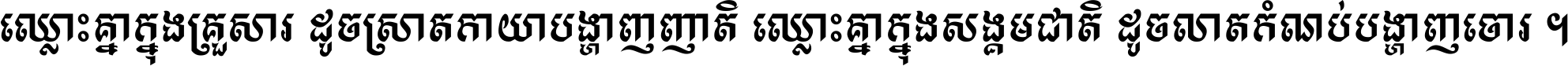 ឈ្លោះគ្នាក្នុងគ្រួសារ ដូចស្រាតកាយាបង្ហាញញាតិ ឈ្លោះគ្នាក្នុងសង្គមជាតិ ដូចលាតកំណប់បង្ហាញចោរ ។